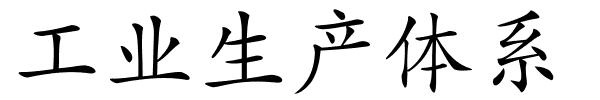 工业生产体系